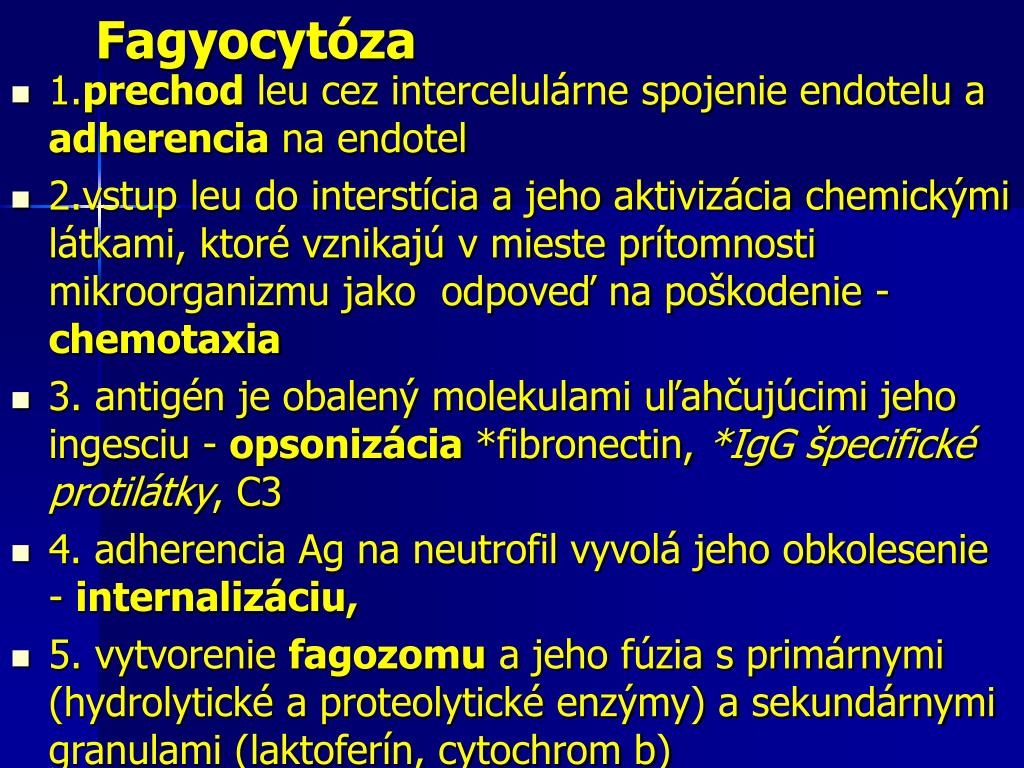 Fagyocytóza

1.prechod leu cez intercelulárne spojenie endotelu a adherencia na endotel

2.vstup leu do interstícia a jeho aktivizácia chemickými látkami, ktoré vznikajú v mieste prítomnosti mikroorganizmu jako odpoveď na poškodenie - chemotaxia

3. antigén je obalený molekulami uľahčujúcimi jeho ingesciu - opsonizácia *fibronectin, *IgG špecifické protilátky, C3

4. adherencia Ag na neutrofil vyvolá jeho obkolesenie - internalizáciu,

5. vytvorenie fagozomu a jeho fúzia s primárnymi (hydrolytické a proteolytické enzýmy) a sekundárnymi granulami (laktoferín, cytochrom b)